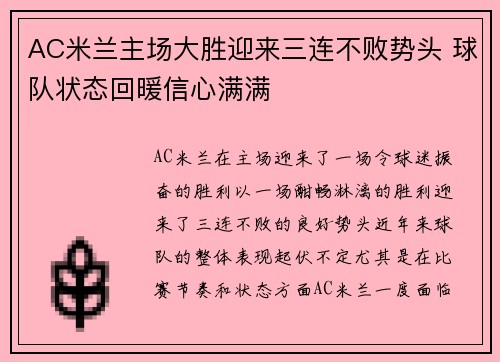 AC米兰主场大胜迎来三连不败势头 球队状态回暖信心满满

AC米兰在主场迎来了一场令球迷振奋的胜利以一场酣畅淋漓的胜利迎来了三连不败的良好势头近年来球队的整体表现起伏不定尤其是在比赛节奏和状态方面AC米兰一度面临